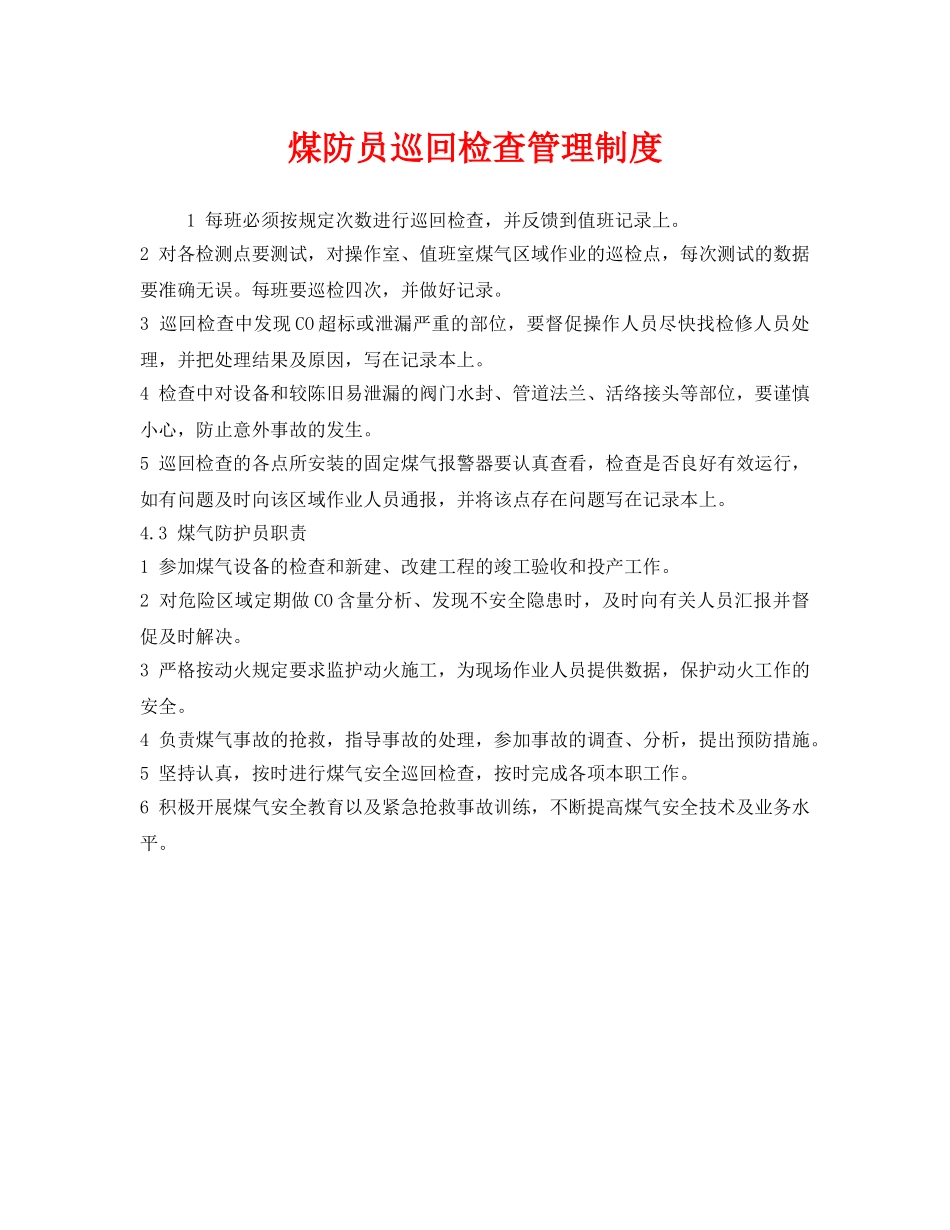 煤防员巡回检查管理制度

1 每班必须按规定次数进行巡回检查，并反馈到值班记录上。

2 对各检测点要测试，对操作室、值班室煤气区域作业的巡检点，每次测试的数据要准确无误。每班要巡检四次，并做好记录。

3 巡回检查中发现CO超标或泄漏严重的部位，要督促操作人员尽快找检修人员处理，并把处理结果及原因，写在记录本上。

4 检查中对设备和较陈旧易泄漏的阀门水封、管道法兰、活络接头等部位，要谨慎小心，防止意外事故的发生。

5 巡回检查的各点所安装的固定煤气报警器要认真查看，检查是否良好有效运行，如有问题及时向该区域作业人员通报，并将该点存在问题写在记录本上。

4.3 煤气防护员职责

1 参加煤气设备的检查和新建、改建工程的竣工验收和投产工作。

2 对危险区域定期做CO含量分析、发现不安全隐患时，及时向有关人员汇报并督促及时解决。

3 严格按动火规定要求监护动火施工，为现场作业人员提供数据，保护动火工作的安全。

4 负责煤气事故的抢救，指导事故的处理，参加事故的调查、分析，提出预防措施。

5 坚持认真，按时进行煤气安全巡回检查，按时完成各项本职工作。

6 积极开展煤气安全教育以及紧急抢救事故训练，不断提高煤气安全技术及业务水平。